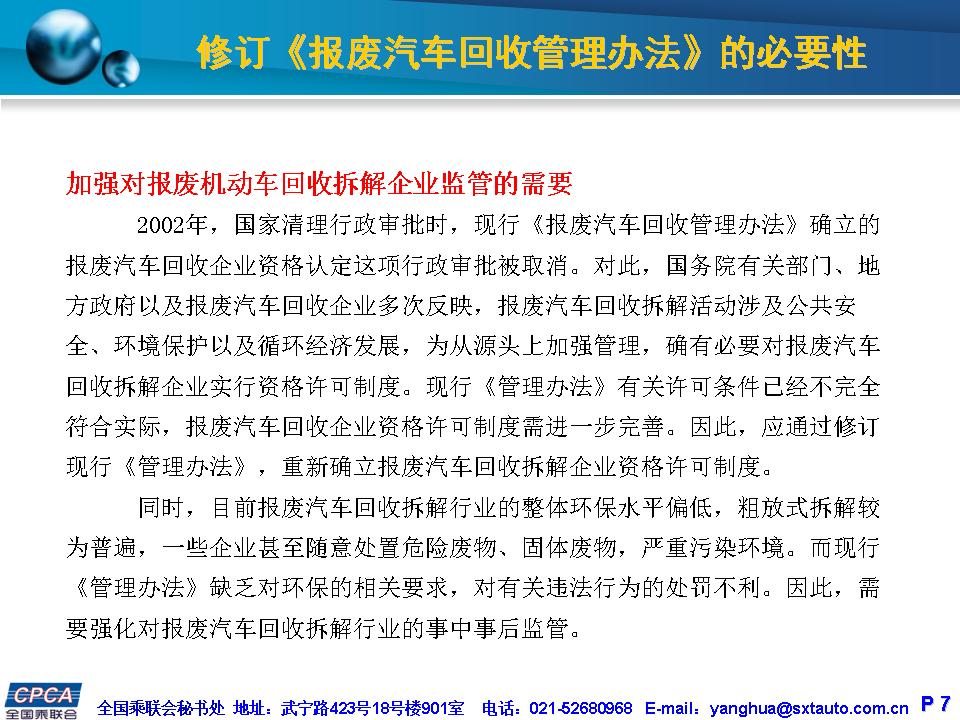 修订《报废汽车回收管理办法》的必要性

加强对报废机动车回收拆解企业监管的需要

2002年，国家清理行政审批时，现行《报废汽车回收管理办法》确立的报废汽车回收企业资格认定这项行政审批被取消。对此，国务院有关部门、地方政府以及报废汽车回收企业多次反映，报废汽车回收拆解活动涉及公共安全、环境保护以及循环经济发展，为从源头上加强管理，确有必要对报废汽车回收拆解企业实行资格许可制度。现行《管理办法》有关许可条件已经不完全符合实际，报废汽车回收企业资格许可制度需进一步完善。因此，应通过修订现行《管理办法》，重新确立报废汽车回收拆解企业资格许可制度。

同时，目前报废汽车回收拆解行业的整体环保水平偏低，粗放式拆解较为普遍，一些企业甚至随意处置危险废物、固体废物，严重污染环境。而现行《管理办法》缺乏对环保的相关要求，对有关违法行为的处罚不利。因此，需要强化对报废汽车回收拆解行业的事中事后监管。

CPCA 全国乘联会

全国乘联会秘书处 地址：武宁路423号18号楼901室 电话：021-52680968 E-mail：yanghua@sxtauto.com.cn P 7